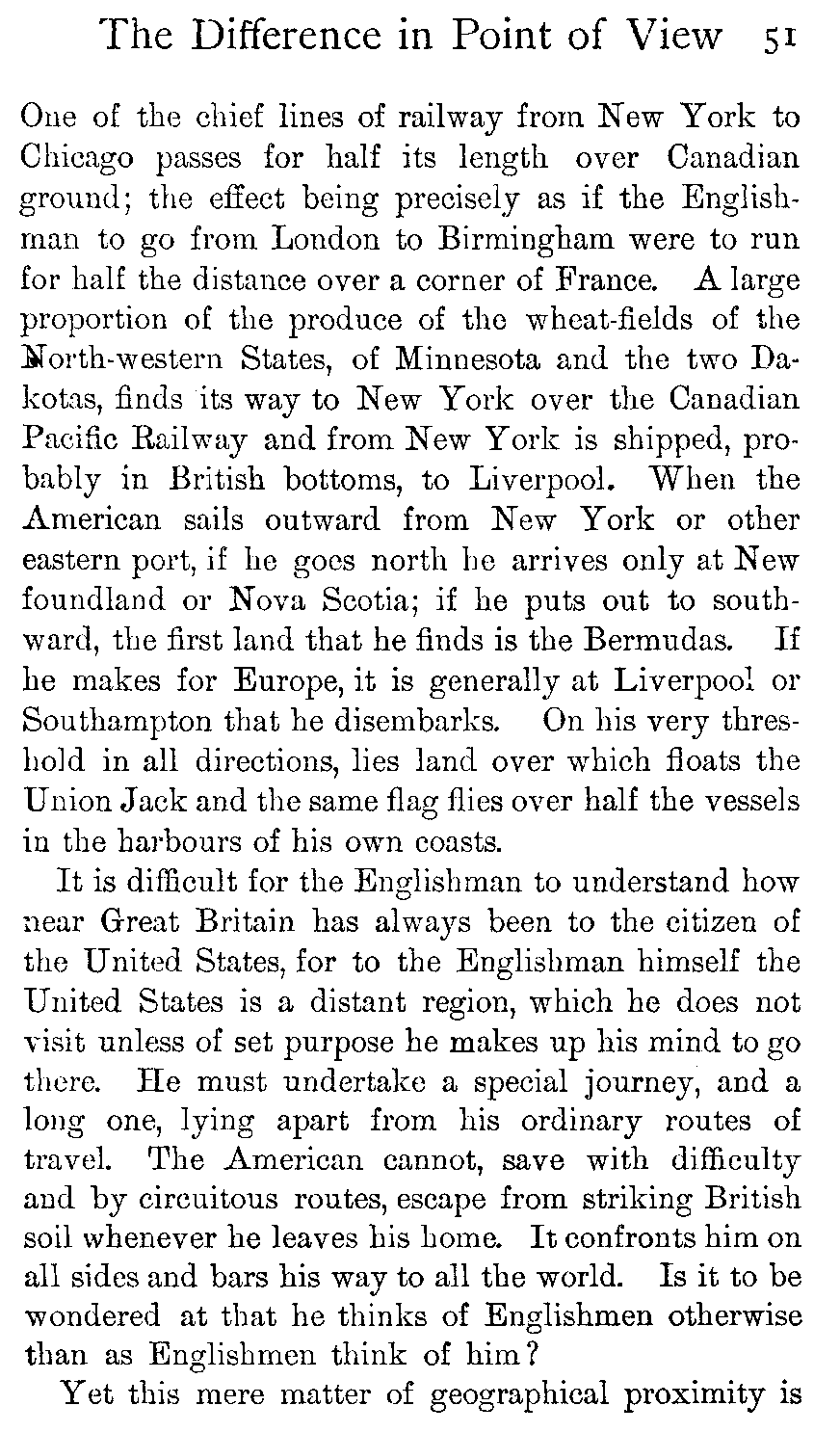 The Difference in Point of View 51

One of the chief lines of railway from New York to Chicago passes for half its length over Canadian ground; the effect being precisely as if the Englishman to go from London to Birmingham were to run for half the distance over a corner of France. A large proportion of the produce of the wheat-fields of the North-western States, of Minnesota and the two Dakotas, finds its way to New York over the Canadian Pacific Railway and from New York is shipped, probably in British bottoms, to Liverpool. When the American sails outward from New York or other eastern port, if he goes north he arrives only at New foundland or Nova Scotia; if he puts out to southward, the first land that he finds is the Bermudas. If he makes for Europe, it is generally at Liverpool or Southampton that he disembarks. On his very threshold in all directions, lies land over which floats the Union Jack and the same flag flies over half the vessels in the harbours of his own coasts.

It is difficult for the Englishman to understand how near Great Britain has always been to the citizen of the United States, for to the Englishman himself the United States is a distant region, which he does not visit unless of set purpose he makes up his mind to go there. He must undertake a special journey, and a long one, lying apart from his ordinary routes of travel. The American cannot, save with difficulty and by circuitous routes, escape from striking British soil whenever he leaves his home. It confronts him on all sides and bars his way to all the world. Is it to be wondered at that he thinks of Englishmen otherwise than as Englishmen think of him?

Yet this mere matter of geographical proximity is